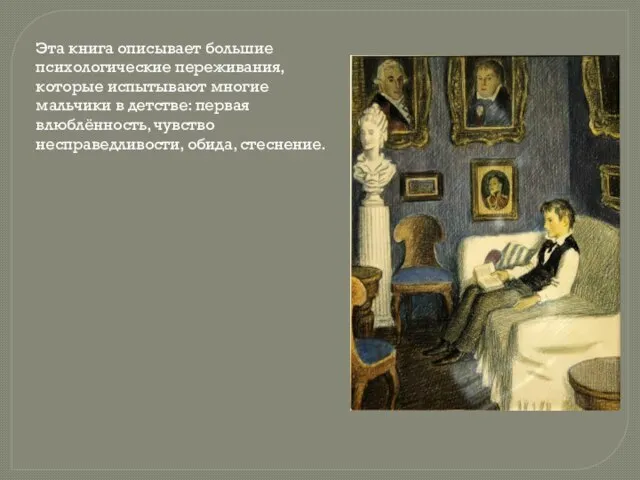 Эта книга описывает большие психологические переживания, которые испытывают многие мальчики в детстве: первая влюблённость, чувство несправедливости, обида, стеснение.